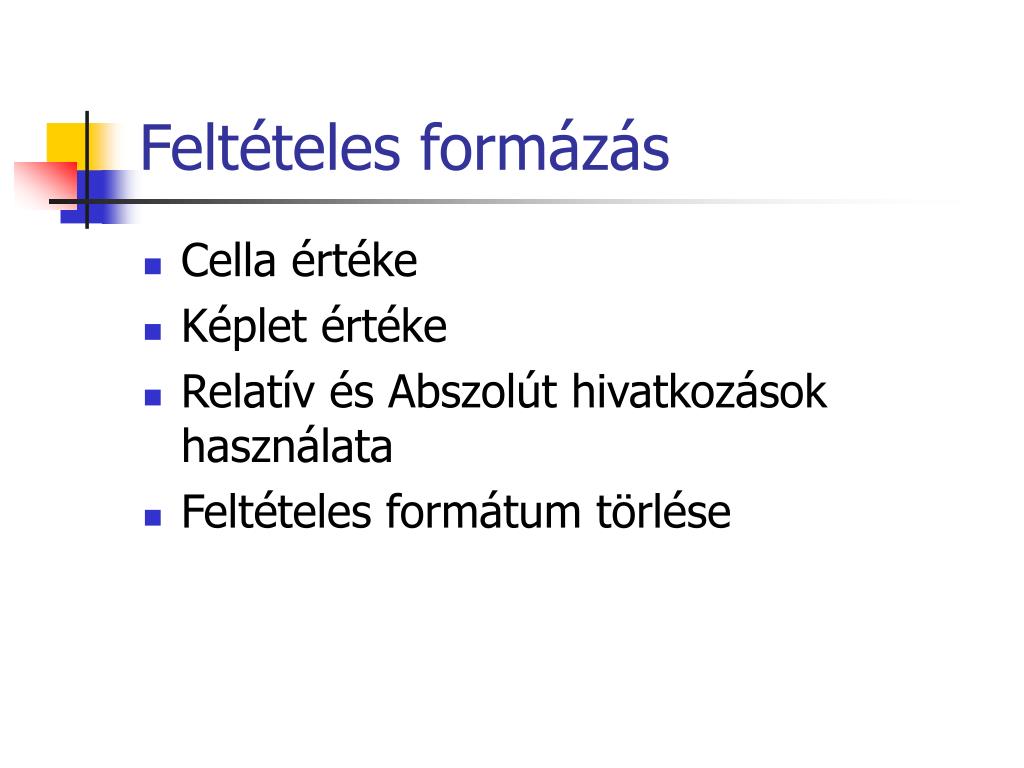 Feltételes formázás

• Cella értéke
• Képlet értéke
• Relatív és Abszolút hivatkozások használata
• Feltételes formátum törlése